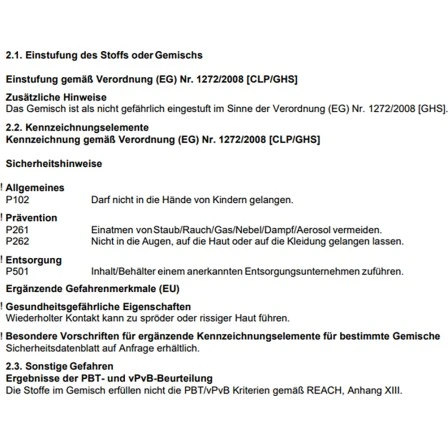 2.1. Einstufung des Stoffs oder Gemischs

Einstufung gemäß Verordnung (EG) Nr. 1272/2008 [CLP/GHS]

Zusätzliche Hinweise
Das Gemisch ist als nicht gefährlich eingestuft im Sinne der Verordnung (EG) Nr. 1272/2008 [GHS].

2.2. Kennzeichnungselemente
Kennzeichnung gemäß Verordnung (EG) Nr. 1272/2008 [CLP/GHS]

Sicherheitshinweise

! Allgemeines
P102 Darf nicht in die Hände von Kindern gelangen.

! Prävention
P261 Einatmen von Staub/Rauch/Gas/Nebel/Dampf/Aerosol vermeiden.
P262 Nicht in die Augen, auf die Haut oder auf die Kleidung gelangen lassen.

! Entsorgung
P501 Inhalt/Behälter einem anerkannten Entsorgungsunternehmen zuführen.

Ergänzende Gefahrenmerkmale (EU)

! Gesundheitsgefährliche Eigenschaften
Wiederholter Kontakt kann zu spröder oder rissiger Haut führen.

! Besondere Vorschriften für ergänzende Kennzeichnungselemente für bestimmte Gemische
Sicherheitsdatenblatt auf Anfrage erhältlich.

2.3. Sonstige Gefahren
Ergebnisse der PBT- und vPvB-Beurteilung
Die Stoffe im Gemisch erfüllen nicht die PBT/vPvB Kriterien gemäß REACH, Anhang XIII.